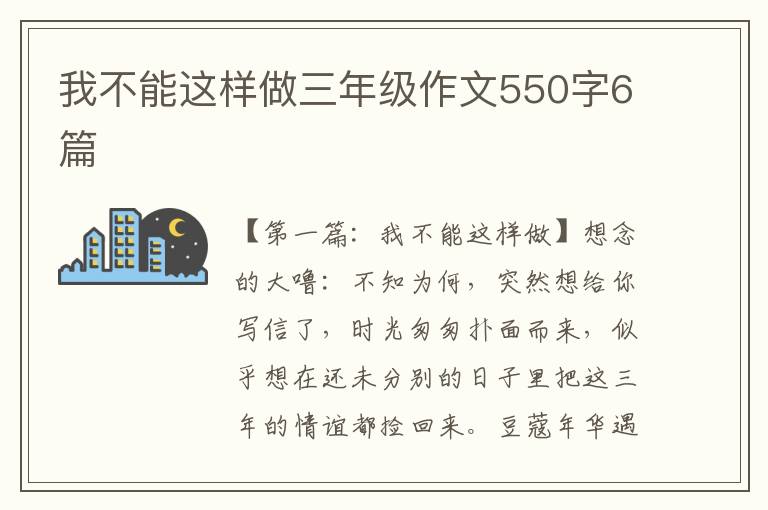 我不能这样做三年级作文550字6篇

【第一篇：我不能这样做】想念的大噜：不知为何，突然想给你写信了，时光匆匆扑面而来，似乎想在还未分别的日子里把这三年的情谊都捡回来。豆蔻年华遇